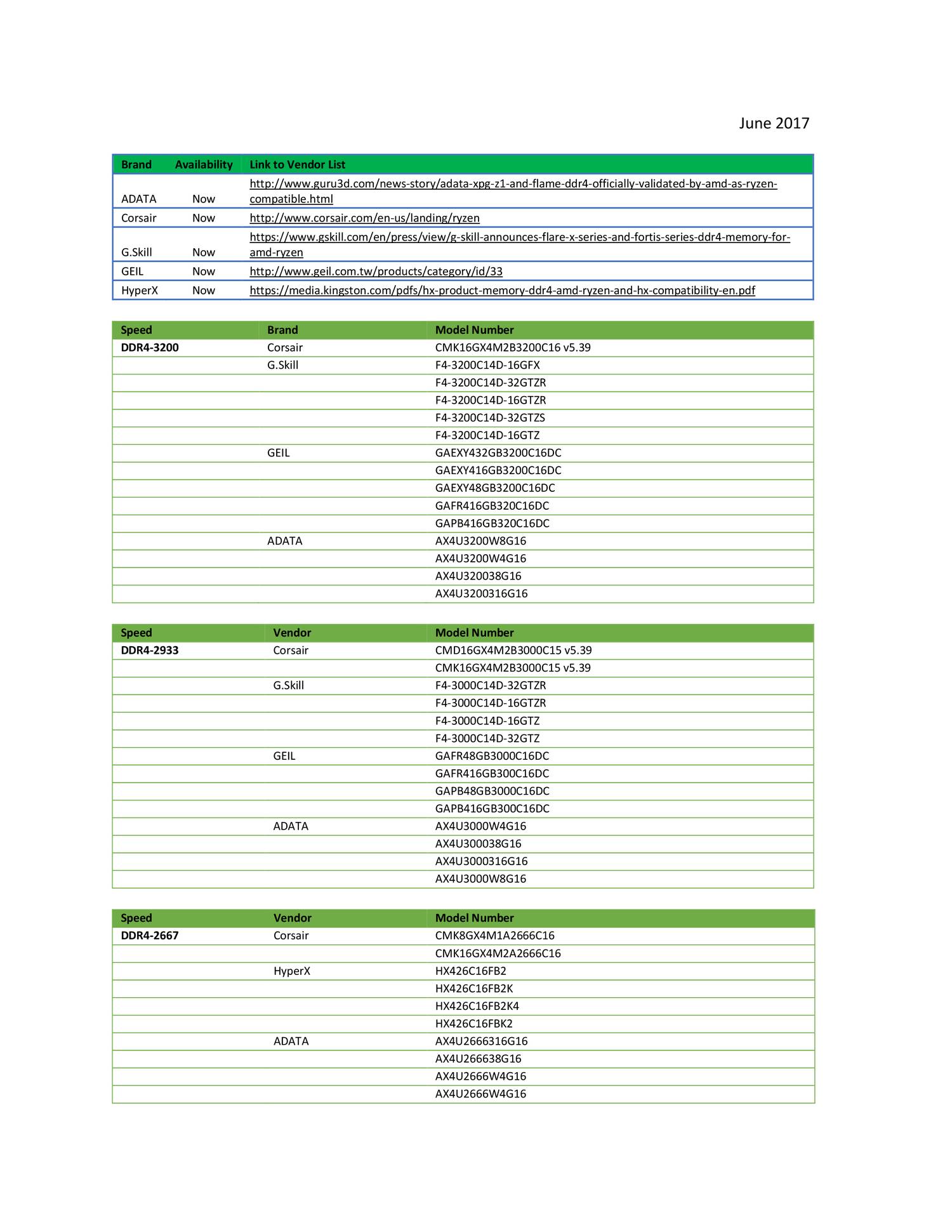 June 2017

| Brand | Availability | Link to Vendor List |
|---|---|---|
| ADATA | Now | http://www.guru3d.com/news-story/adata-xpg-z1-and-flame-ddr4-officially-validated-by-amd-as-ryzen-compatible.html |
| Corsair | Now | http://www.corsair.com/en-us/landing/ryzen |
| G.Skill | Now | https://www.gskill.com/en/press/view/g-skill-announces-flare-x-series-and-fortis-series-ddr4-memory-for-amd-ryzen |
| GEIL | Now | http://www.geil.com.tw/products/category/id/33 |
| HyperX | Now | https://media.kingston.com/pdfs/hx-product-memory-ddr4-amd-ryzen-and-hx-compatibility-en.pdf |

| Speed | Brand | Model Number |
|---|---|---|
| DDR4-3200 | Corsair | CMK16GX4M2B3200C16 v5.39 |
| | G.Skill | F4-3200C14D-16GFX |
| | | F4-3200C14D-32GTZR |
| | | F4-3200C14D-16GTZR |
| | | F4-3200C14D-32GTZS |
| | | F4-3200C14D-16GTZ |
| | GEIL | GAEXY432GB3200C16DC |
| | | GAEXY416GB3200C16DC |
| | | GAEXY48GB3200C16DC |
| | | GAFR416GB320C16DC |
| | | GAPB416GB320C16DC |
| | ADATA | AX4U3200W8G16 |
| | | AX4U3200W4G16 |
| | | AX4U320038G16 |
| | | AX4U3200316G16 |

| Speed | Vendor | Model Number |
|---|---|---|
| DDR4-2933 | Corsair | CMD16GX4M2B3000C15 v5.39 |
| | | CMK16GX4M2B3000C15 v5.39 |
| | G.Skill | F4-3000C14D-32GTZR |
| | | F4-3000C14D-16GTZR |
| | | F4-3000C14D-16GTZ |
| | | F4-3000C14D-32GTZ |
| | GEIL | GAFR48GB3000C16DC |
| | | GAFR416GB300C16DC |
| | | GAPB48GB3000C16DC |
| | | GAPB416GB300C16DC |
| | ADATA | AX4U3000W4G16 |
| | | AX4U300038G16 |
| | | AX4U3000316G16 |
| | | AX4U3000W8G16 |

| Speed | Vendor | Model Number |
|---|---|---|
| DDR4-2667 | Corsair | CMK8GX4M1A2666C16 |
| | | CMK16GX4M2A2666C16 |
| | HyperX | HX426C16FB2 |
| | | HX426C16FB2K |
| | | HX426C16FB2K4 |
| | | HX426C16FBK2 |
| | ADATA | AX4U2666316G16 |
| | | AX4U266638G16 |
| | | AX4U2666W4G16 |
| | | AX4U2666W4G16 |